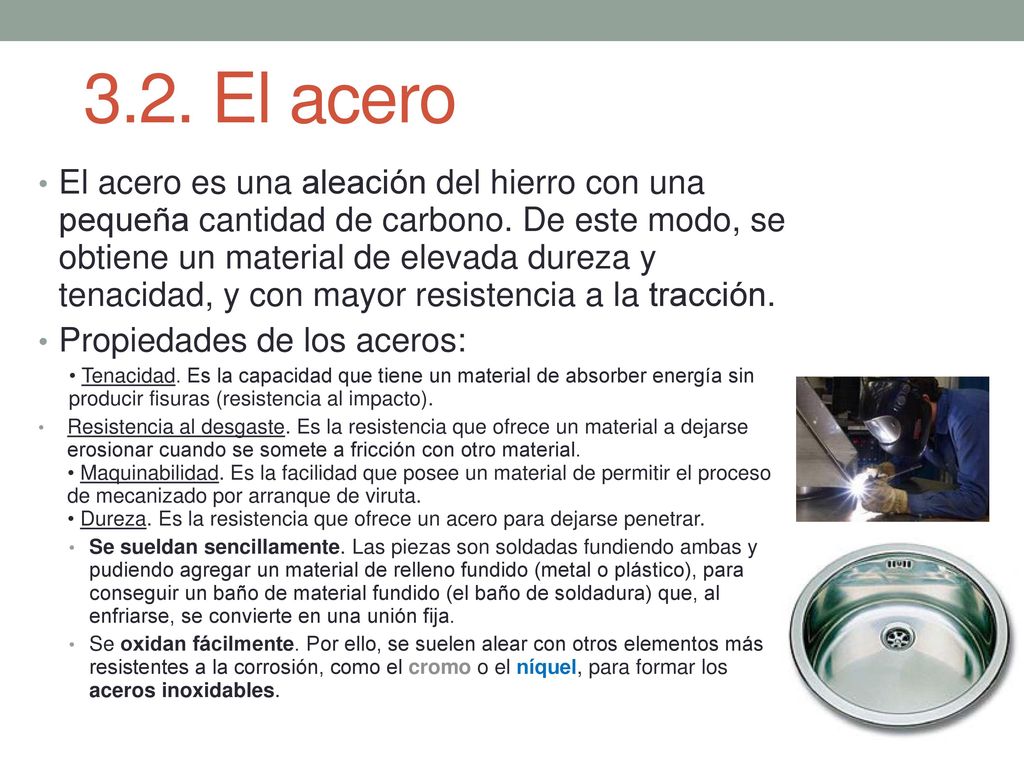 3.2. El acero

• El acero es una aleación del hierro con una pequeña cantidad de carbono. De este modo, se obtiene un material de elevada dureza y tenacidad, y con mayor resistencia a la tracción.

• Propiedades de los aceros:

• Tenacidad. Es la capacidad que tiene un material de absorber energía sin producir fisuras (resistencia al impacto).

• Resistencia al desgaste. Es la resistencia que ofrece un material a dejarse erosionar cuando se somete a fricción con otro material.
• Maquinabilidad. Es la facilidad que posee un material de permitir el proceso de mecanizado por arranque de viruta.
• Dureza. Es la resistencia que ofrece un acero para dejarse penetrar.

• Se sueldan sencillamente. Las piezas son soldadas fundiendo ambas y pudiendo agregar un material de relleno fundido (metal o plástico), para conseguir un baño de material fundido (el baño de soldadura) que, al enfriarse, se convierte en una unión fija.

• Se oxidan fácilmente. Por ello, se suelen alear con otros elementos más resistentes a la corrosión, como el cromo o el níquel, para formar los aceros inoxidables.